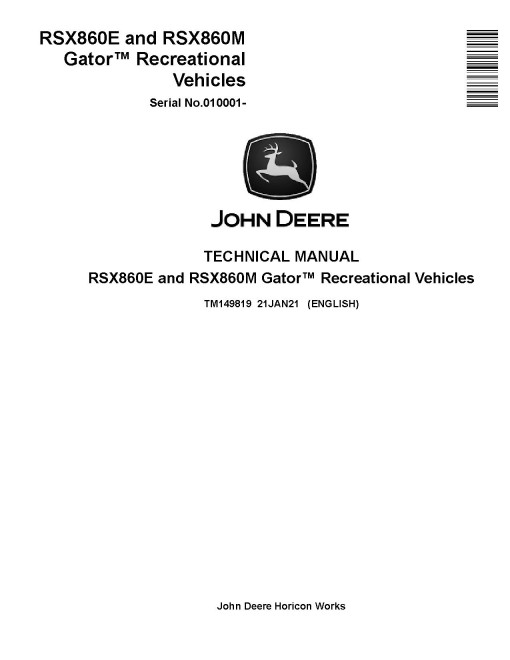 RSX860E and RSX860M Gator™ Recreational Vehicles

Serial No.010001-

JOHN DEERE

TECHNICAL MANUAL

RSX860E and RSX860M Gator™ Recreational Vehicles

TM149819 21JAN21 (ENGLISH)

John Deere Horicon Works